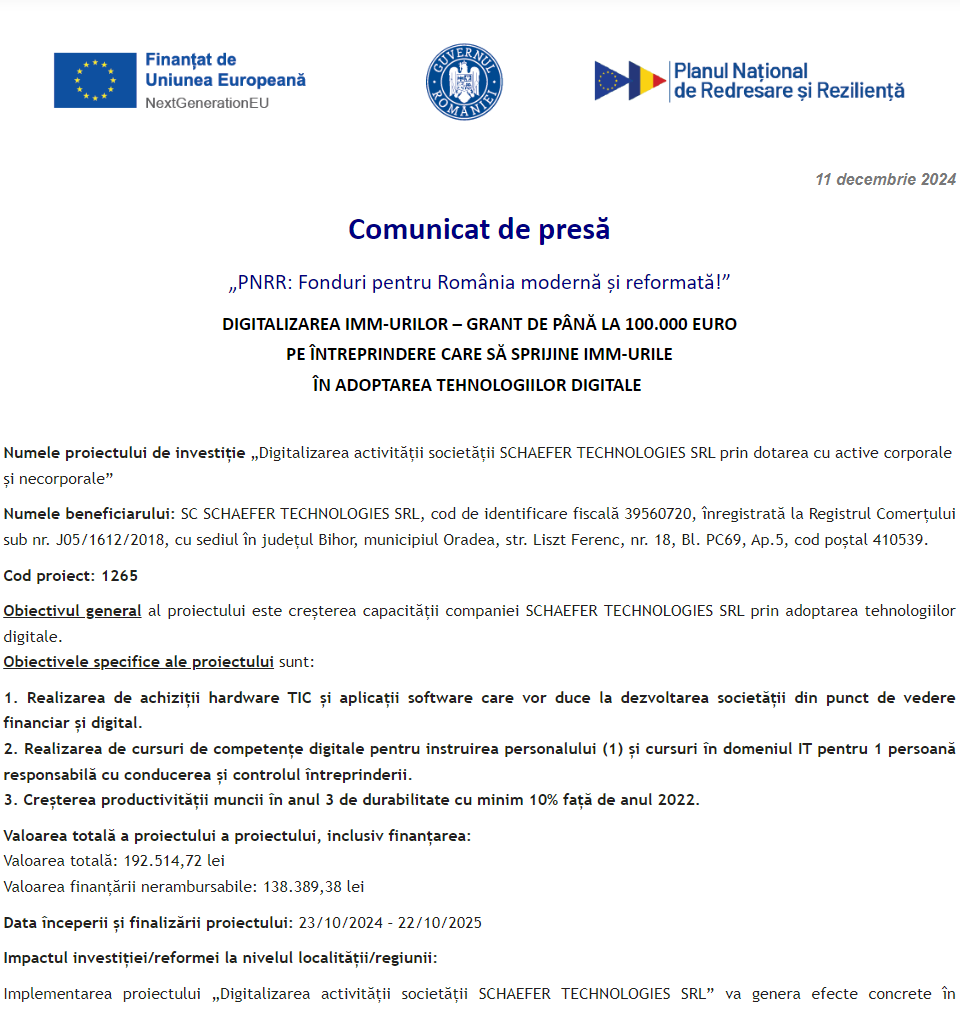 Finanțat de
Uniunea Europeană
NextGenerationEU

GUVERNUL ROMÂNIEI

Planul Național
de Redresare și Reziliență

11 decembrie 2024

Comunicat de presă

„PNRR: Fonduri pentru România modernă și reformată!”

DIGITALIZAREA IMM-URILOR – GRANT DE PÂNĂ LA 100.000 EURO PE ÎNTREPRINDERE CARE SĂ SPRIJINE IMM-URILE ÎN ADOPTAREA TEHNOLOGIILOR DIGITALE

Numele proiectului de investiție „Digitalizarea activității societății SCHAEFER TECHNOLOGIES SRL prin dotarea cu active corporale și necorporale”

Numele beneficiarului: SC SCHAEFER TECHNOLOGIES SRL, cod de identificare fiscală 39560720, înregistrată la Registrul Comerțului sub nr. J05/1612/2018, cu sediul în județul Bihor, municipiul Oradea, str. Liszt Ferenc, nr. 18, Bl. PC69, Ap.5, cod poștal 410539.

Cod proiect: 1265

Obiectivul general al proiectului este creșterea capacității companiei SCHAEFER TECHNOLOGIES SRL prin adoptarea tehnologiilor digitale.
Obiectivele specifice ale proiectului sunt:

1. Realizarea de achiziții hardware TIC și aplicații software care vor duce la dezvoltarea societății din punct de vedere financiar și digital.
2. Realizarea de cursuri de competențe digitale pentru instruirea personalului (1) și cursuri în domeniul IT pentru 1 persoană responsabilă cu conducerea și controlul întreprinderii.
3. Creșterea productivității muncii în anul 3 de durabilitate cu minim 10% față de anul 2022.

Valoarea totală a proiectului a proiectului, inclusiv finanțarea:
Valoarea totală: 192.514,72 lei
Valoarea finanțării nerambursabile: 138.389,38 lei

Data începerii și finalizării proiectului: 23/10/2024 - 22/10/2025

Impactul investiției/reformei la nivelul localității/regiunii:

Implementarea proiectului „Digitalizarea activității societății SCHAEFER TECHNOLOGIES SRL” va genera efecte concrete în